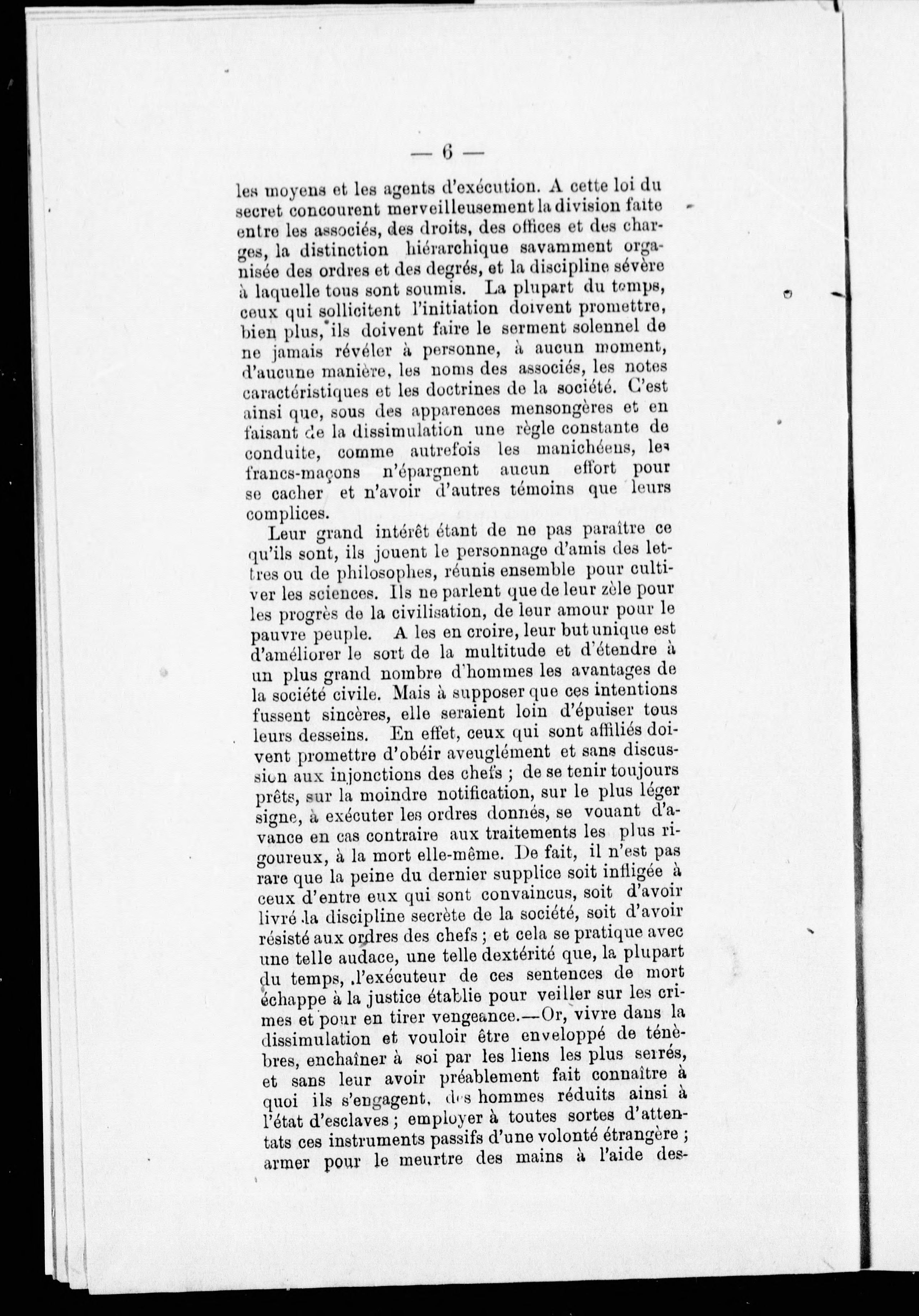 — 6 —

les moyens et les agents d'exécution. A cette loi du secret concourent merveilleusement la division faite entre les associés, des droits, des offices et des charges, la distinction hiérarchique savamment organisée des ordres et des degrés, et la discipline sévère à laquelle tous sont soumis. La plupart du temps, ceux qui sollicitent l'initiation doivent promettre, bien plus, ils doivent faire le serment solennel de ne jamais révéler à personne, à aucun moment, d'aucune manière, les noms des associés, les notes caractéristiques et les doctrines de la société. C'est ainsi que, sous des apparences mensongères et en faisant de la dissimulation une règle constante de conduite, comme autrefois les manichéens, les francs-maçons n'épargnent aucun effort pour se cacher et n'avoir d'autres témoins que leurs complices.

Leur grand intérêt étant de ne pas paraître ce qu'ils sont, ils jouent le personnage d'amis des lettres ou de philosophes, réunis ensemble pour cultiver les sciences. Ils ne parlent que de leur zèle pour les progrès de la civilisation, de leur amour pour le pauvre peuple. A les en croire, leur but unique est d'améliorer le sort de la multitude et d'étendre à un plus grand nombre d'hommes les avantages de la société civile. Mais à supposer que ces intentions fussent sincères, elle seraient loin d'épuiser tous leurs desseins. En effet, ceux qui sont affiliés doivent promettre d'obéir aveuglément et sans discussion aux injonctions des chefs ; de se tenir toujours prêts, sur la moindre notification, sur le plus léger signe, à exécuter les ordres donnés, se vouant d'avance en cas contraire aux traitements les plus rigoureux, à la mort elle-même. De fait, il n'est pas rare que la peine du dernier supplice soit infligée à ceux d'entre eux qui sont convaincus, soit d'avoir livré la discipline secrète de la société, soit d'avoir résisté aux ordres des chefs ; et cela se pratique avec une telle audace, une telle dextérité que, la plupart du temps, l'exécuteur de ces sentences de mort échappe à la justice établie pour veiller sur les crimes et pour en tirer vengeance.—Or, vivre dans la dissimulation et vouloir être enveloppé de ténèbres, enchaîner à soi par les liens les plus serrés, et sans leur avoir préablement fait connaître à quoi ils s'engagent, des hommes réduits ainsi à l'état d'esclaves ; employer à toutes sortes d'attentats ces instruments passifs d'une volonté étrangère ; armer pour le meurtre des mains à l'aide des-